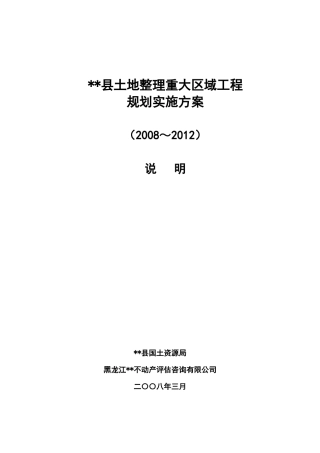 **县土地整理重大区域工程
规划实施方案

（2008～2012）

说　明

**县国土资源局

黑龙江**不动产评估咨询有限公司

二〇〇八年三月